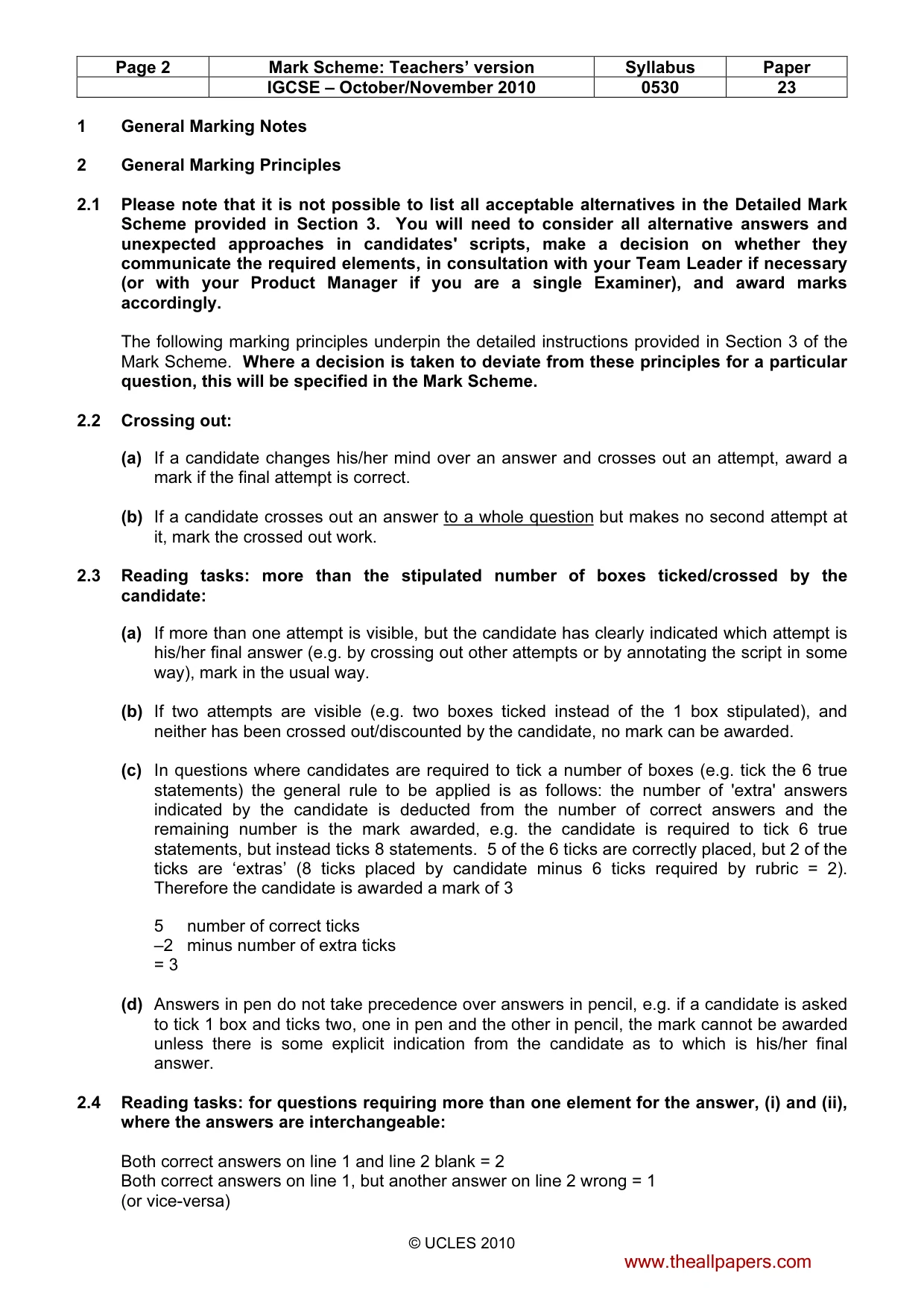 | Page 2 | Mark Scheme: Teachers' version | Syllabus | Paper |
|---|---|---|---|
|  | IGCSE – October/November 2010 | 0530 | 23 |

1 General Marking Notes

2 General Marking Principles

2.1 Please note that it is not possible to list all acceptable alternatives in the Detailed Mark Scheme provided in Section 3. You will need to consider all alternative answers and unexpected approaches in candidates' scripts, make a decision on whether they communicate the required elements, in consultation with your Team Leader if necessary (or with your Product Manager if you are a single Examiner), and award marks accordingly.

The following marking principles underpin the detailed instructions provided in Section 3 of the Mark Scheme. Where a decision is taken to deviate from these principles for a particular question, this will be specified in the Mark Scheme.

2.2 Crossing out:

(a) If a candidate changes his/her mind over an answer and crosses out an attempt, award a mark if the final attempt is correct.

(b) If a candidate crosses out an answer to a whole question but makes no second attempt at it, mark the crossed out work.

2.3 Reading tasks: more than the stipulated number of boxes ticked/crossed by the candidate:

(a) If more than one attempt is visible, but the candidate has clearly indicated which attempt is his/her final answer (e.g. by crossing out other attempts or by annotating the script in some way), mark in the usual way.

(b) If two attempts are visible (e.g. two boxes ticked instead of the 1 box stipulated), and neither has been crossed out/discounted by the candidate, no mark can be awarded.

(c) In questions where candidates are required to tick a number of boxes (e.g. tick the 6 true statements) the general rule to be applied is as follows: the number of 'extra' answers indicated by the candidate is deducted from the number of correct answers and the remaining number is the mark awarded, e.g. the candidate is required to tick 6 true statements, but instead ticks 8 statements. 5 of the 6 ticks are correctly placed, but 2 of the ticks are 'extras' (8 ticks placed by candidate minus 6 ticks required by rubric = 2). Therefore the candidate is awarded a mark of 3

5 number of correct ticks
–2 minus number of extra ticks
= 3

(d) Answers in pen do not take precedence over answers in pencil, e.g. if a candidate is asked to tick 1 box and ticks two, one in pen and the other in pencil, the mark cannot be awarded unless there is some explicit indication from the candidate as to which is his/her final answer.

2.4 Reading tasks: for questions requiring more than one element for the answer, (i) and (ii), where the answers are interchangeable:

Both correct answers on line 1 and line 2 blank = 2
Both correct answers on line 1, but another answer on line 2 wrong = 1
(or vice-versa)

© UCLES 2010

www.theallpapers.com